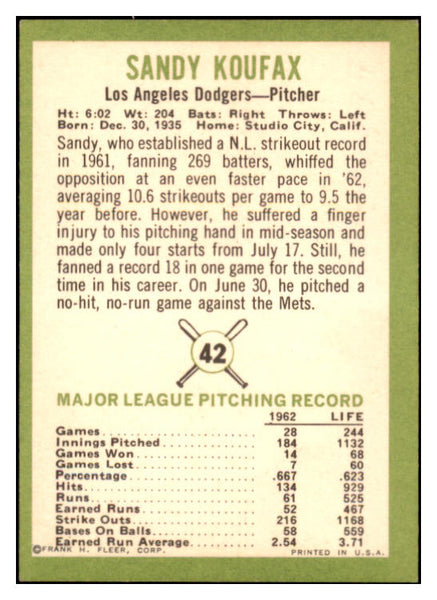 SANDY KOUFAX

Los Angeles Dodgers—Pitcher

Ht: 6:02 Wt: 204 Bats: Right Throws: Left
Born: Dec. 30, 1935 Home: Studio City, Calif.

Sandy, who established a N.L. strikeout record in 1961, fanning 269 batters, whiffed the opposition at an even faster pace in '62, averaging 10.6 strikeouts per game to 9.5 the year before. However, he suffered a finger injury to his pitching hand in mid-season and made only four starts from July 17. Still, he fanned a record 18 in one game for the second time in his career. On June 30, he pitched a no-hit, no-run game against the Mets.

42

MAJOR LEAGUE PITCHING RECORD

| | 1962 | LIFE |
|---|---|---|
| Games | 28 | 244 |
| Innings Pitched | 184 | 1132 |
| Games Won | 14 | 68 |
| Games Lost | 7 | 60 |
| Percentage | .667 | .623 |
| Hits | 134 | 929 |
| Runs | 61 | 525 |
| Earned Runs | 52 | 467 |
| Strike Outs | 216 | 1168 |
| Bases On Balls | 58 | 559 |
| Earned Run Average | 2.54 | 3.71 |

©FRANK H. FLEER, CORP.
PRINTED IN U.S.A.